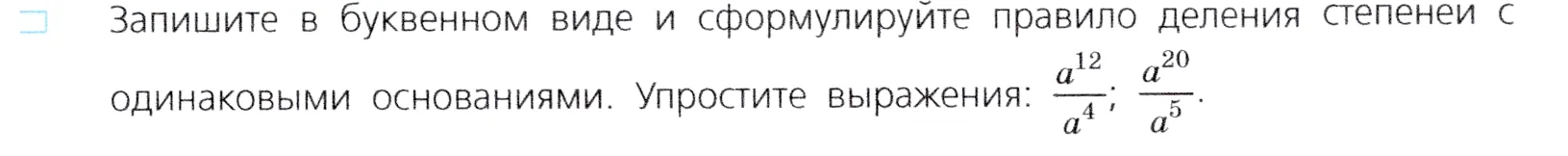 Запишите в буквенном виде и сформулируйте правило деления степеней с одинаковыми основаниями. Упростите выражения: $\frac{a^{12}}{a^4}$; $\frac{a^{20}}{a^5}$.